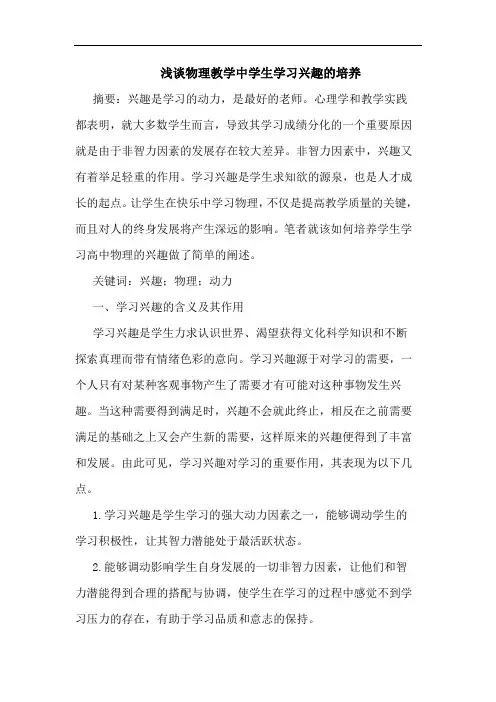 浅谈物理教学中学生学习兴趣的培养

摘要：兴趣是学习的动力，是最好的老师。心理学和教学实践都表明，就大多数学生而言，导致其学习成绩分化的一个重要原因就是由于非智力因素的发展存在较大差异。非智力因素中，兴趣又有着举足轻重的作用。学习兴趣是学生求知欲的源泉，也是人才成长的起点。让学生在快乐中学习物理，不仅是提高教学质量的关键，而且对人的终身发展将产生深远的影响。笔者就该如何培养学生学习高中物理的兴趣做了简单的阐述。

关键词：兴趣；物理；动力

一、学习兴趣的含义及其作用

学习兴趣是学生力求认识世界、渴望获得文化科学知识和不断探索真理而带有情绪色彩的意向。学习兴趣源于对学习的需要，一个人只有对某种客观事物产生了需要才有可能对这种事物发生兴趣。当这种需要得到满足时，兴趣不会就此终止，相反在之前需要满足的基础之上又会产生新的需要，这样原来的兴趣便得到了丰富和发展。由此可见，学习兴趣对学习的重要作用，其表现为以下几点。

1.学习兴趣是学生学习的强大动力因素之一，能够调动学生的学习积极性，让其智力潜能处于最活跃状态。

2.能够调动影响学生自身发展的一切非智力因素，让他们和智力潜能得到合理的搭配与协调，使学生在学习的过程中感觉不到学习压力的存在，有助于学习品质和意志的保持。